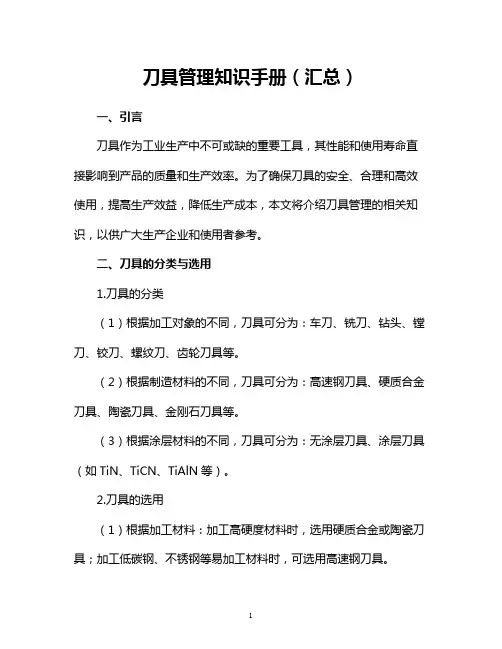 刀具管理知识手册（汇总）

一、引言

刀具作为工业生产中不可或缺的重要工具，其性能和使用寿命直接影响到产品的质量和生产效率。为了确保刀具的安全、合理和高效使用，提高生产效益，降低生产成本，本文将介绍刀具管理的相关知识，以供广大生产企业和使用者参考。

二、刀具的分类与选用

1.刀具的分类

（1）根据加工对象的不同，刀具可分为：车刀、铣刀、钻头、镗刀、铰刀、螺纹刀、齿轮刀具等。

（2）根据制造材料的不同，刀具可分为：高速钢刀具、硬质合金刀具、陶瓷刀具、金刚石刀具等。

（3）根据涂层材料的不同，刀具可分为：无涂层刀具、涂层刀具（如 TiN、TiCN、TiAlN 等）。

2.刀具的选用

（1）根据加工材料：加工高硬度材料时，选用硬质合金或陶瓷刀具；加工低碳钢、不锈钢等易加工材料时，可选用高速钢刀具。

1